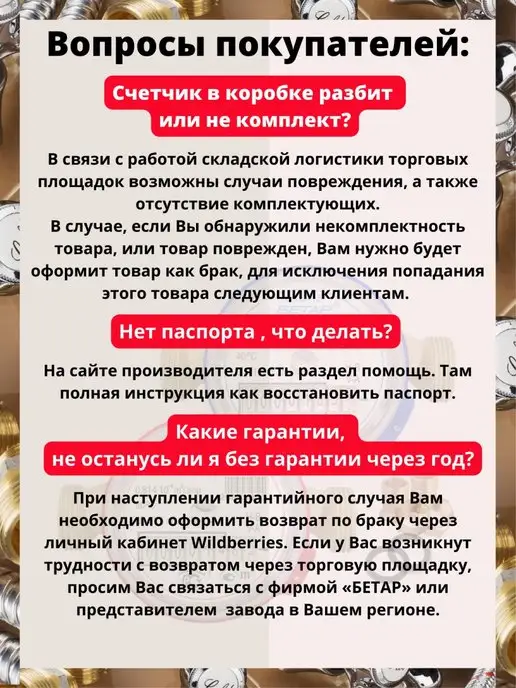 Вопросы покупателей:

Счетчик в коробке разбит или не комплект?

В связи с работой складской логистики торговых площадок возможны случаи повреждения, а также отсутствие комплектующих.
В случае, если Вы обнаружили некомплектность товара, или товар поврежден, Вам нужно будет оформит товар как брак, для исключения попадания этого товара следующим клиентам.

Нет паспорта , что делать?

На сайте производителя есть раздел помощь. Там полная инструкция как восстановить паспорт.

Какие гарантии, не останусь ли я без гарантии через год?

При наступлении гарантийного случая Вам необходимо оформить возврат по браку через личный кабинет Wildberries. Если у Вас возникнут трудности с возвратом через торговую площадку, просим Вас связаться с фирмой «БЕТАР» или представителем завода в Вашем регионе.